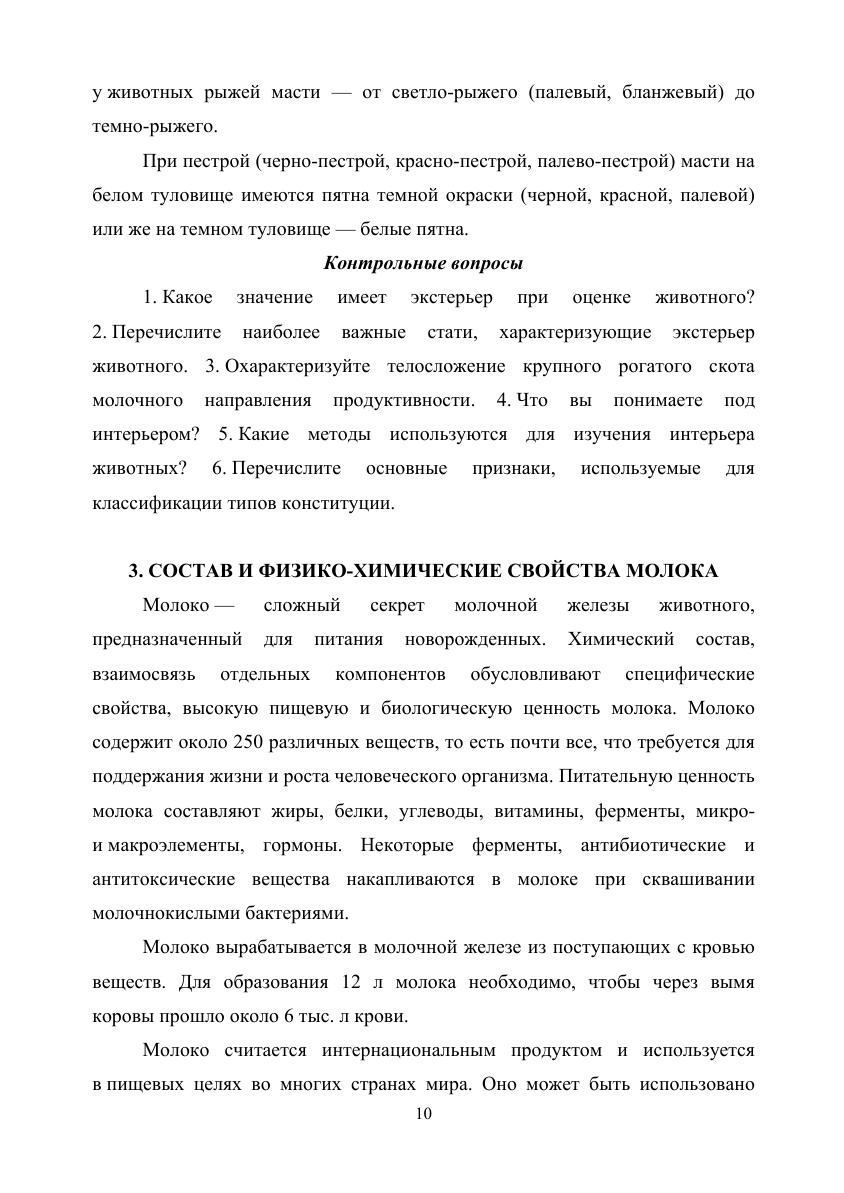 у животных рыжей масти — от светло-рыжего (палевый, бланжевый) до темно-рыжего.

При пестрой (черно-пестрой, красно-пестрой, палево-пестрой) масти на белом туловище имеются пятна темной окраски (черной, красной, палевой) или же на темном туловище — белые пятна.

Контрольные вопросы

1. Какое значение имеет экстерьер при оценке животного? 2. Перечислите наиболее важные стати, характеризующие экстерьер животного. 3. Охарактеризуйте телосложение крупного рогатого скота молочного направления продуктивности. 4. Что вы понимаете под интерьером? 5. Какие методы используются для изучения интерьера животных? 6. Перечислите основные признаки, используемые для классификации типов конституции.

3. СОСТАВ И ФИЗИКО-ХИМИЧЕСКИЕ СВОЙСТВА МОЛОКА

Молоко — сложный секрет молочной железы животного, предназначенный для питания новорожденных. Химический состав, взаимосвязь отдельных компонентов обусловливают специфические свойства, высокую пищевую и биологическую ценность молока. Молоко содержит около 250 различных веществ, то есть почти все, что требуется для поддержания жизни и роста человеческого организма. Питательную ценность молока составляют жиры, белки, углеводы, витамины, ферменты, микро- и макроэлементы, гормоны. Некоторые ферменты, антибиотические и антитоксические вещества накапливаются в молоке при сквашивании молочнокислыми бактериями.

Молоко вырабатывается в молочной железе из поступающих с кровью веществ. Для образования 12 л молока необходимо, чтобы через вымя коровы прошло около 6 тыс. л крови.

Молоко считается интернациональным продуктом и используется в пищевых целях во многих странах мира. Оно может быть использовано

10